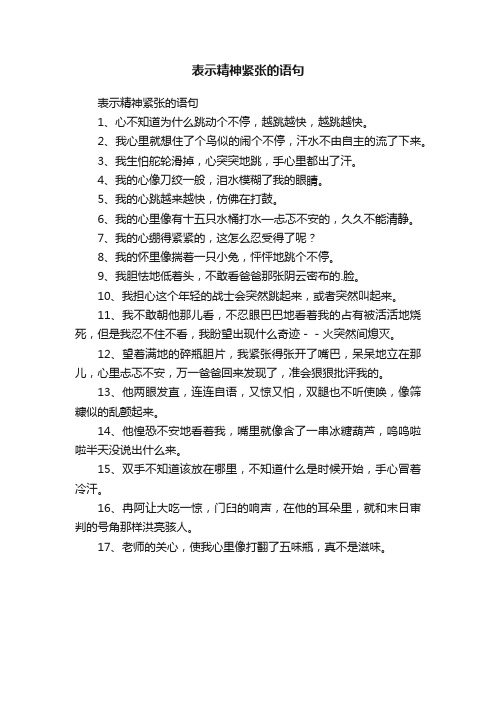 表示精神紧张的语句

表示精神紧张的语句

1、心不知道为什么跳动个不停，越跳越快，越跳越快。

2、我心里就想住了个鸟似的闹个不停，汗水不由自主的流了下来。

3、我生怕舵轮滑掉，心突突地跳，手心里都出了汗。

4、我的心像刀绞一般，泪水模糊了我的眼睛。

5、我的心跳越来越快，仿佛在打鼓。

6、我的心里像有十五只水桶打水—忐忑不安的，久久不能清静。

7、我的心绷得紧紧的，这怎么忍受得了呢？

8、我的怀里像揣着一只小兔，怦怦地跳个不停。

9、我胆怯地低着头，不敢看爸爸那张阴云密布的.脸。

10、我担心这个年轻的战士会突然跳起来，或者突然叫起来。

11、我不敢朝他那儿看，不忍眼巴巴地看着我的占有被活活地烧死，但是我忍不住不看，我盼望出现什么奇迹－－火突然间熄灭。

12、望着满地的碎瓶胆片，我紧张得张开了嘴巴，呆呆地立在那儿，心里忐忑不安，万一爸爸回来发现了，准会狠狠批评我的。

13、他两眼发直，连连自语，又惊又怕，双腿也不听使唤，像筛糠似的乱颤起来。

14、他惶恐不安地看着我，嘴里就像含了一串冰糖葫芦，呜呜啦啦半天没说出什么来。

15、双手不知道该放在哪里，不知道什么是时候开始，手心冒着冷汗。

16、冉阿让大吃一惊，门臼的响声，在他的耳朵里，就和末日审判的号角那样洪亮骇人。

17、老师的关心，使我心里像打翻了五味瓶，真不是滋味。